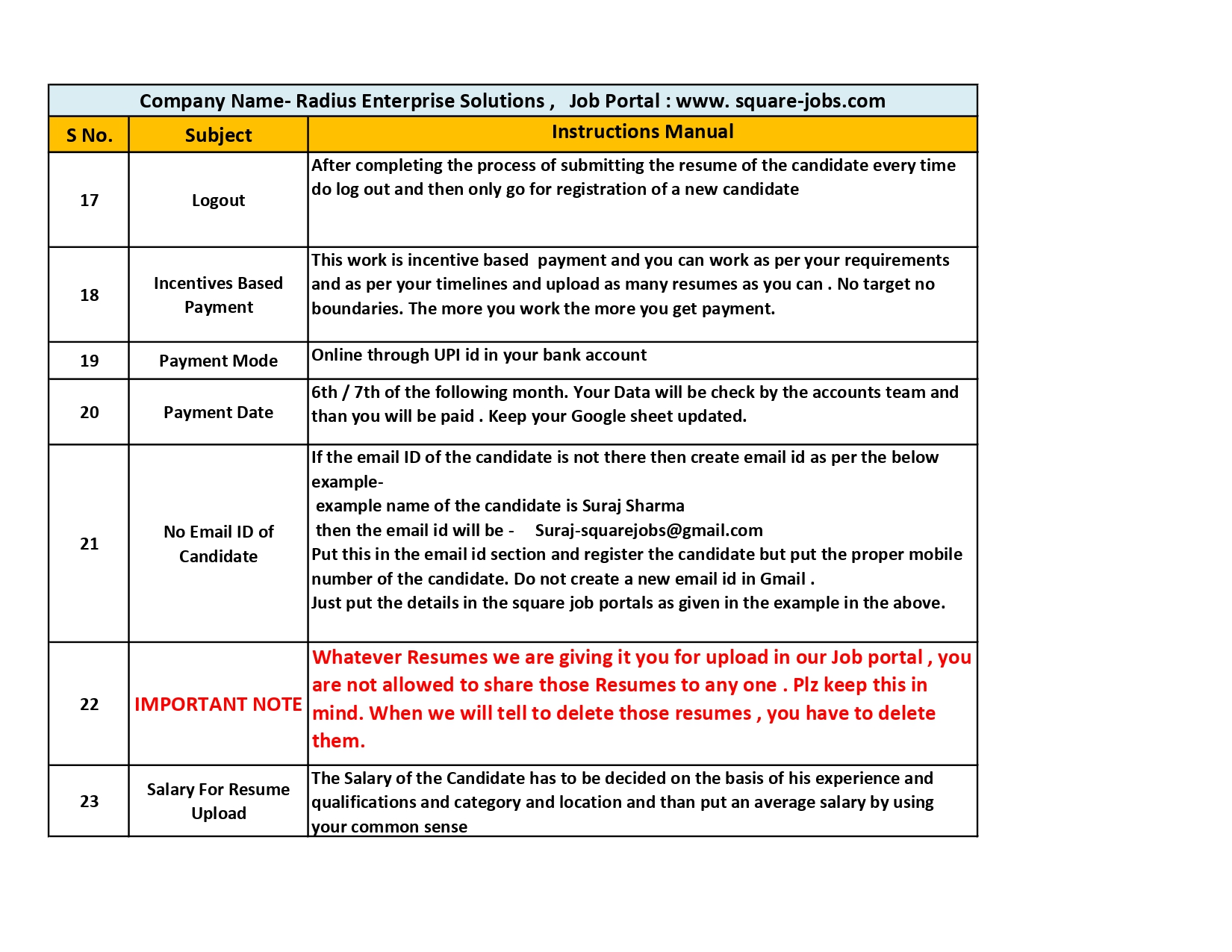 Company Name- Radius Enterprise Solutions ,   Job Portal : www. square-jobs.com

| S No. | Subject | Instructions Manual |
|---|---|---|
| 17 | Logout | After completing the process of submitting the resume of the candidate every time do log out and then only go for registration of a new candidate |
| 18 | Incentives Based Payment | This work is incentive based  payment and you can work as per your requirements and as per your timelines and upload as many resumes as you can . No target no boundaries. The more you work the more you get payment. |
| 19 | Payment Mode | Online through UPI id in your bank account |
| 20 | Payment Date | 6th / 7th of the following month. Your Data will be check by the accounts team and than you will be paid . Keep your Google sheet updated. |
| 21 | No Email ID of Candidate | If the email ID of the candidate is not there then create email id as per the below example- example name of the candidate is Suraj Sharma then the email id will be -     Suraj-squarejobs@gmail.com Put this in the email id section and register the candidate but put the proper mobile number of the candidate. Do not create a new email id in Gmail . Just put the details in the square job portals as given in the example in the above. |
| 22 | IMPORTANT NOTE | Whatever Resumes we are giving it you for upload in our Job portal , you are not allowed to share those Resumes to any one . Plz keep this in mind. When we will tell to delete those resumes , you have to delete them. |
| 23 | Salary For Resume Upload | The Salary of the Candidate has to be decided on the basis of his experience and qualifications and category and location and than put an average salary by using your common sense |